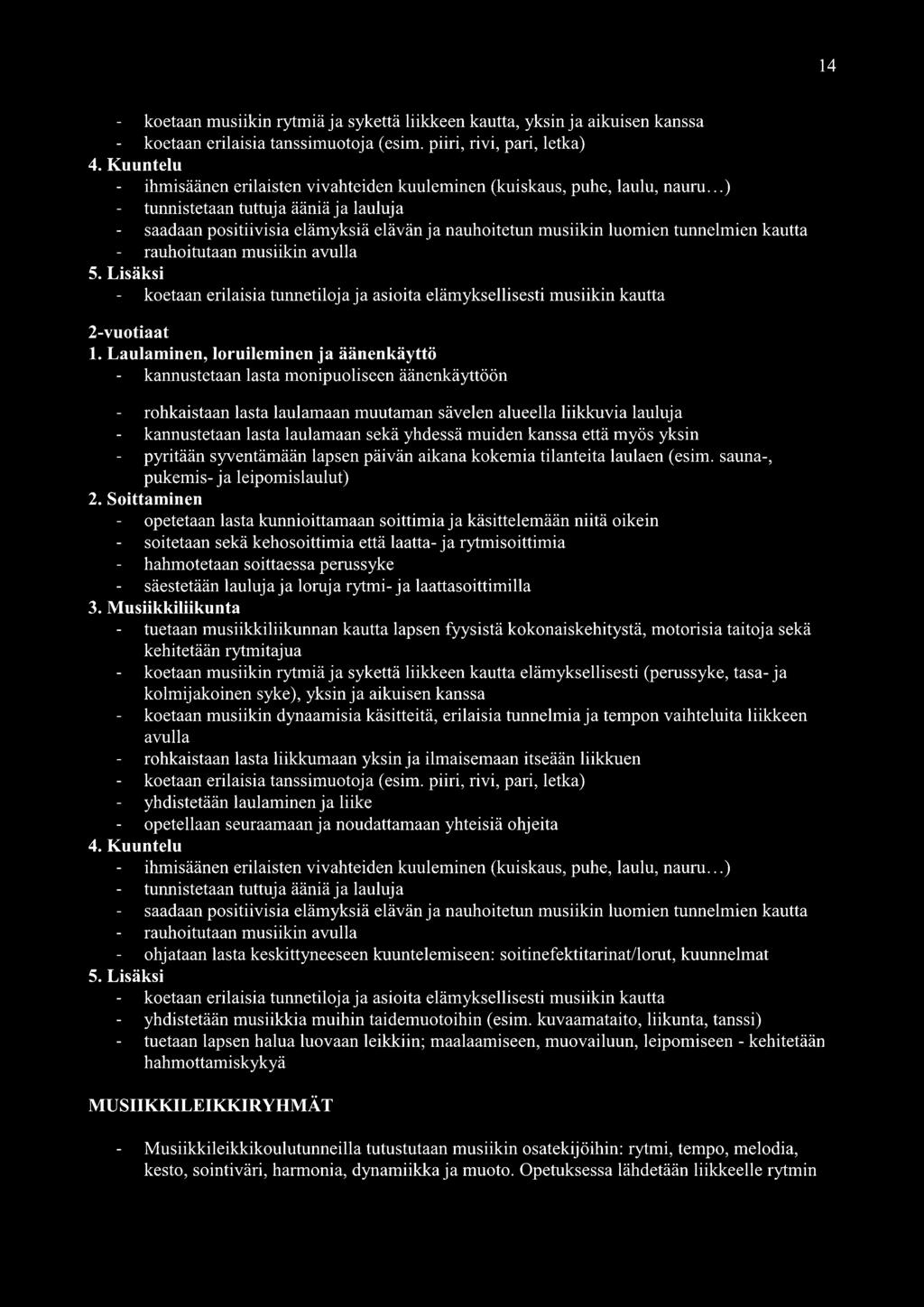 14

- koetaan musiikin rytmiä ja sykettä liikkeen kautta, yksin ja aikuisen kanssa
- koetaan erilaisia tanssimuotoja (esim. piiri, rivi, pari, letka)

4. Kuuntelu
- ihmisäänen erilaisten vivahteiden kuuleminen (kuiskaus, puhe, laulu, nauru...)
- tunnistetaan tuttuja ääniä ja lauluja
- saadaan positiivisia elämyksiä elävän ja nauhoitetun musiikin luomien tunnelmien kautta
- rauhoitutaan musiikin avulla

5. Lisäksi
- koetaan erilaisia tunnetiloja ja asioita elämyksellisesti musiikin kautta

2-vuotiaat

1. Laulaminen, loruileminen ja äänenkäyttö
- kannustetaan lasta monipuoliseen äänenkäyttöön

- rohkaistaan lasta laulamaan muutaman sävelen alueella liikkuvia lauluja
- kannustetaan lasta laulamaan sekä yhdessä muiden kanssa että myös yksin
- pyritään syventämään lapsen päivän aikana kokemia tilanteita laulaen (esim. sauna-, pukemis- ja leipomislaulut)

2. Soittaminen
- opetetaan lasta kunnioittamaan soittimia ja käsittelemään niitä oikein
- soitetaan sekä kehosoittimia että laatta- ja rytmisoittimia
- hahmotetaan soittaessa perussyke
- säestetään lauluja ja loruja rytmi- ja laattasoittimilla

3. Musiikkiliikunta
- tuetaan musiikkiliikunnan kautta lapsen fyysistä kokonaiskehitystä, motorisia taitoja sekä kehitetään rytmitajua
- koetaan musiikin rytmiä ja sykettä liikkeen kautta elämyksellisesti (perussyke, tasa- ja kolmijakoinen syke), yksin ja aikuisen kanssa
- koetaan musiikin dynaamisia käsitteitä, erilaisia tunnelmia ja tempon vaihteluita liikkeen avulla
- rohkaistaan lasta liikkumaan yksin ja ilmaisemaan itseään liikkuen
- koetaan erilaisia tanssimuotoja (esim. piiri, rivi, pari, letka)
- yhdistetään laulaminen ja liike
- opetellaan seuraamaan ja noudattamaan yhteisiä ohjeita

4. Kuuntelu
- ihmisäänen erilaisten vivahteiden kuuleminen (kuiskaus, puhe, laulu, nauru...)
- tunnistetaan tuttuja ääniä ja lauluja
- saadaan positiivisia elämyksiä elävän ja nauhoitetun musiikin luomien tunnelmien kautta
- rauhoitutaan musiikin avulla
- ohjataan lasta keskittyneeseen kuuntelemiseen: soitinefektitarinat/lorut, kuunnelmat

5. Lisäksi
- koetaan erilaisia tunnetiloja ja asioita elämyksellisesti musiikin kautta
- yhdistetään musiikkia muihin taidemuotoihin (esim. kuvaamataito, liikunta, tanssi)
- tuetaan lapsen halua luovaan leikkiin; maalaamiseen, muovailuun, leipomiseen - kehitetään hahmottamiskykyä

MUSIIKKILEIKKIRYHMÄT

- Musiikkileikkikoulutunneilla tutustutaan musiikin osatekijöihin: rytmi, tempo, melodia, kesto, sointiväri, harmonia, dynamiikka ja muoto. Opetuksessa lähdetään liikkeelle rytmin